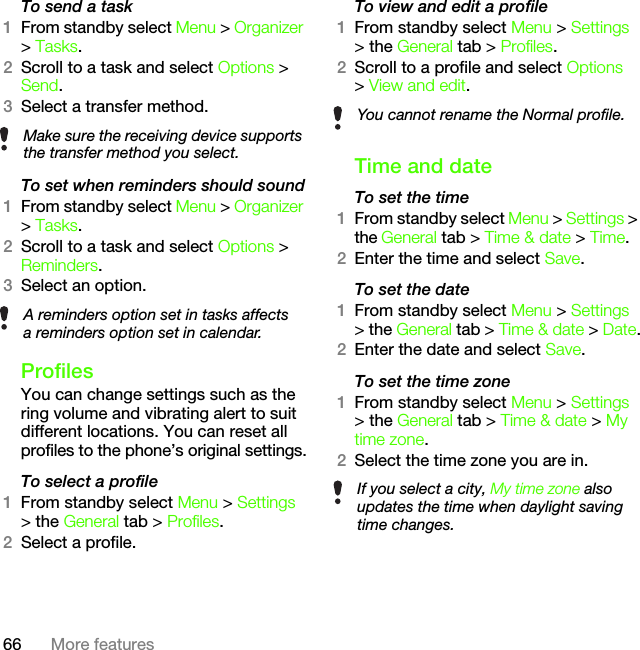 To send a task

1 From standby select Menu > Organizer > Tasks.

2 Scroll to a task and select Options > Send.

3 Select a transfer method.

Make sure the receiving device supports the transfer method you select.

To set when reminders should sound

1 From standby select Menu > Organizer > Tasks.

2 Scroll to a task and select Options > Reminders.

3 Select an option.

A reminders option set in tasks affects a reminders option set in calendar.

Profiles

You can change settings such as the ring volume and vibrating alert to suit different locations. You can reset all profiles to the phone’s original settings.

To select a profile

1 From standby select Menu > Settings > the General tab > Profiles.

2 Select a profile.

To view and edit a profile

1 From standby select Menu > Settings > the General tab > Profiles.

2 Scroll to a profile and select Options > View and edit.

You cannot rename the Normal profile.

Time and date

To set the time

1 From standby select Menu > Settings > the General tab > Time & date > Time.

2 Enter the time and select Save.

To set the date

1 From standby select Menu > Settings > the General tab > Time & date > Date.

2 Enter the date and select Save.

To set the time zone

1 From standby select Menu > Settings > the General tab > Time & date > My time zone.

2 Select the time zone you are in.

If you select a city, My time zone also updates the time when daylight saving time changes.

66 More features